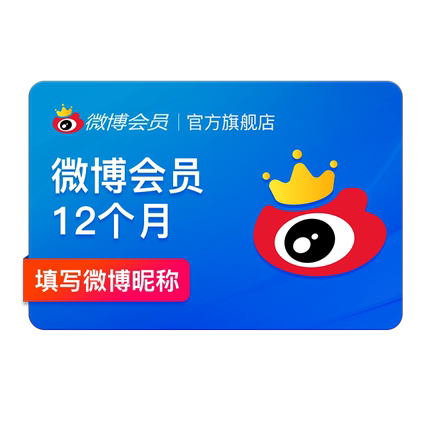 微博会员 | 官方旗舰店

微博会员
12个月

填写微博昵称